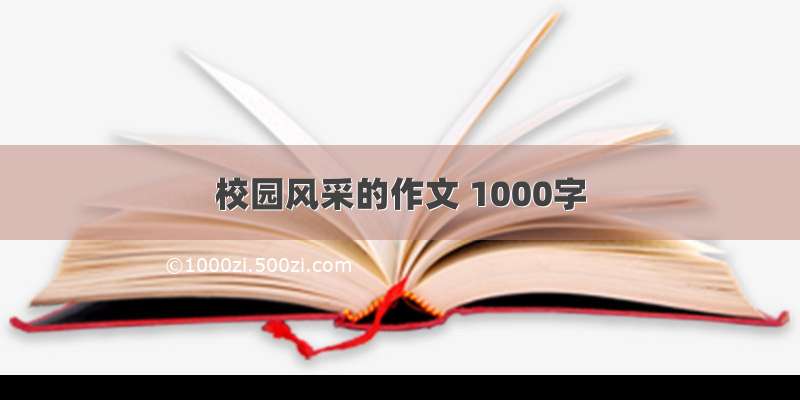 校园风采的作文 1000字

©1000zi.500zi.com